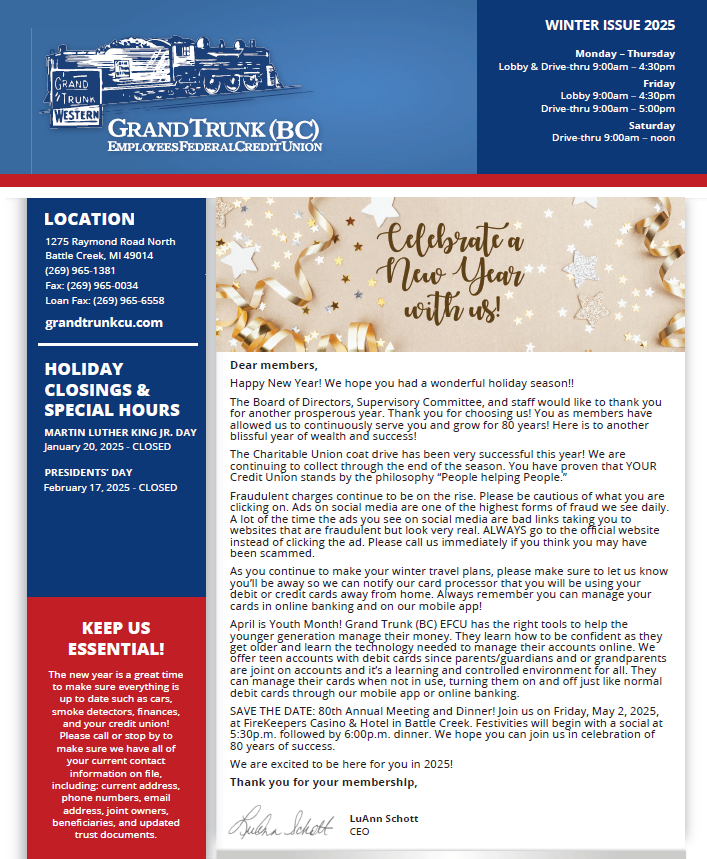 GRAND TRUNK WESTERN

GRAND TRUNK (BC)
EMPLOYEES FEDERAL CREDIT UNION

WINTER ISSUE 2025

Monday – Thursday
Lobby & Drive-thru 9:00am – 4:30pm

Friday
Lobby 9:00am – 4:30pm
Drive-thru 9:00am – 5:00pm

Saturday
Drive-thru 9:00am – noon

LOCATION

1275 Raymond Road North
Battle Creek, MI 49014
(269) 965-1381
Fax: (269) 965-0034
Loan Fax: (269) 965-6558

grandtrunkcu.com

HOLIDAY CLOSINGS & SPECIAL HOURS

MARTIN LUTHER KING JR. DAY
January 20, 2025 - CLOSED

PRESIDENTS' DAY
February 17, 2025 - CLOSED

KEEP US ESSENTIAL!

The new year is a great time to make sure everything is up to date such as cars, smoke detectors, finances, and your credit union! Please call or stop by to make sure we have all of your current contact information on file, including: current address, phone numbers, email address, joint owners, beneficiaries, and updated trust documents.

Celebrate a New Year with us!

Dear members,

Happy New Year! We hope you had a wonderful holiday season!!

The Board of Directors, Supervisory Committee, and staff would like to thank you for another prosperous year. Thank you for choosing us! You as members have allowed us to continuously serve you and grow for 80 years! Here is to another blissful year of wealth and success!

The Charitable Union coat drive has been very successful this year! We are continuing to collect through the end of the season. You have proven that YOUR Credit Union stands by the philosophy "People helping People."

Fraudulent charges continue to be on the rise. Please be cautious of what you are clicking on. Ads on social media are one of the highest forms of fraud we see daily. A lot of the time the ads you see on social media are bad links taking you to websites that are fraudulent but look very real. ALWAYS go to the official website instead of clicking the ad. Please call us immediately if you think you may have been scammed.

As you continue to make your winter travel plans, please make sure to let us know you'll be away so we can notify our card processor that you will be using your debit or credit cards away from home. Always remember you can manage your cards in online banking and on our mobile app!

April is Youth Month! Grand Trunk (BC) EFCU has the right tools to help the younger generation manage their money. They learn how to be confident as they get older and learn the technology needed to manage their accounts online. We offer teen accounts with debit cards since parents/guardians and or grandparents are joint on accounts and it's a learning and controlled environment for all. They can manage their cards when not in use, turning them on and off just like normal debit cards through our mobile app or online banking.

SAVE THE DATE: 80th Annual Meeting and Dinner! Join us on Friday, May 2, 2025, at FireKeepers Casino & Hotel in Battle Creek. Festivities will begin with a social at 5:30p.m. followed by 6:00p.m. dinner. We hope you can join us in celebration of 80 years of success.

We are excited to be here for you in 2025!

Thank you for your membership,

LuAnn Schott
LuAnn Schott
CEO